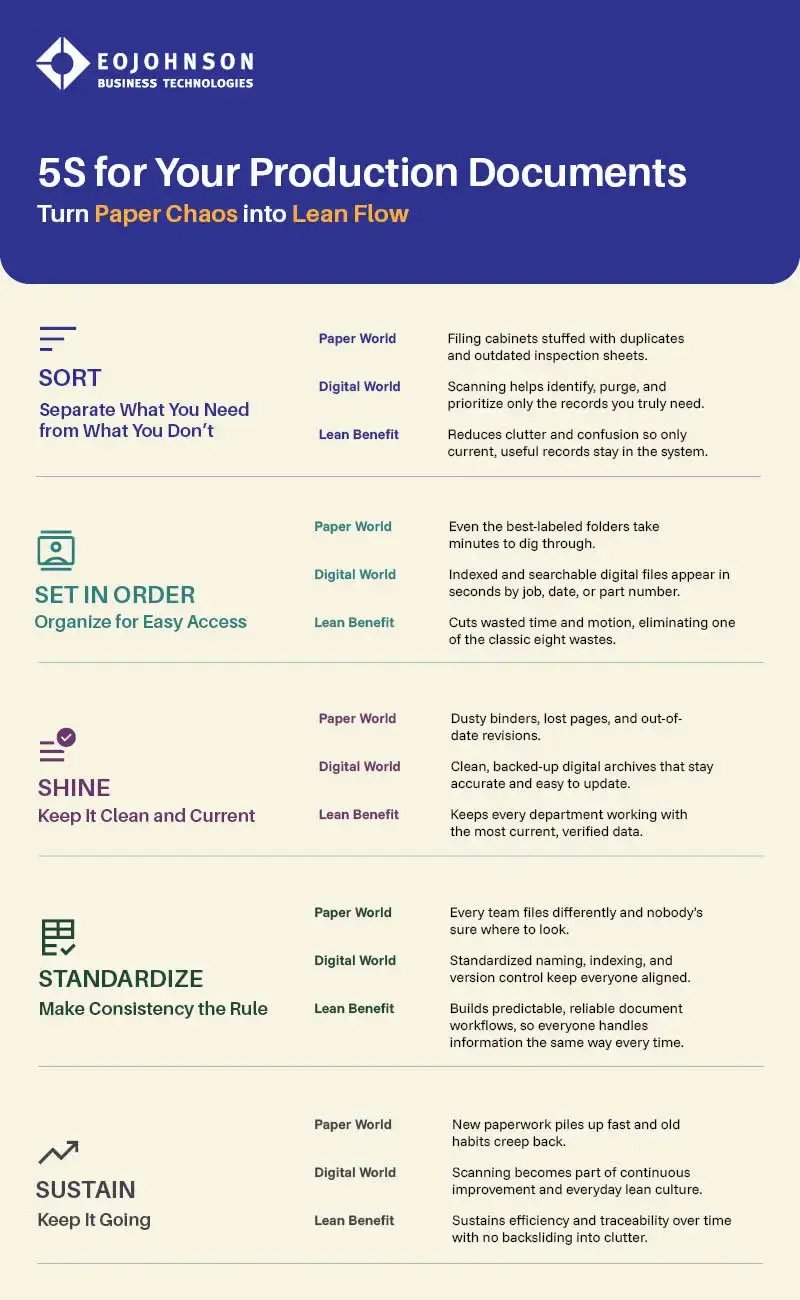 EOJOHNSON
BUSINESS TECHNOLOGIES

5S for Your Production Documents
Turn Paper Chaos into Lean Flow

SORT
Separate What You Need from What You Don't

Paper World
Filing cabinets stuffed with duplicates and outdated inspection sheets.

Digital World
Scanning helps identify, purge, and prioritize only the records you truly need.

Lean Benefit
Reduces clutter and confusion so only current, useful records stay in the system.

SET IN ORDER
Organize for Easy Access

Paper World
Even the best-labeled folders take minutes to dig through.

Digital World
Indexed and searchable digital files appear in seconds by job, date, or part number.

Lean Benefit
Cuts wasted time and motion, eliminating one of the classic eight wastes.

SHINE
Keep It Clean and Current

Paper World
Dusty binders, lost pages, and out-of-date revisions.

Digital World
Clean, backed-up digital archives that stay accurate and easy to update.

Lean Benefit
Keeps every department working with the most current, verified data.

STANDARDIZE
Make Consistency the Rule

Paper World
Every team files differently and nobody's sure where to look.

Digital World
Standardized naming, indexing, and version control keep everyone aligned.

Lean Benefit
Builds predictable, reliable document workflows, so everyone handles information the same way every time.

SUSTAIN
Keep It Going

Paper World
New paperwork piles up fast and old habits creep back.

Digital World
Scanning becomes part of continuous improvement and everyday lean culture.

Lean Benefit
Sustains efficiency and traceability over time with no backsliding into clutter.